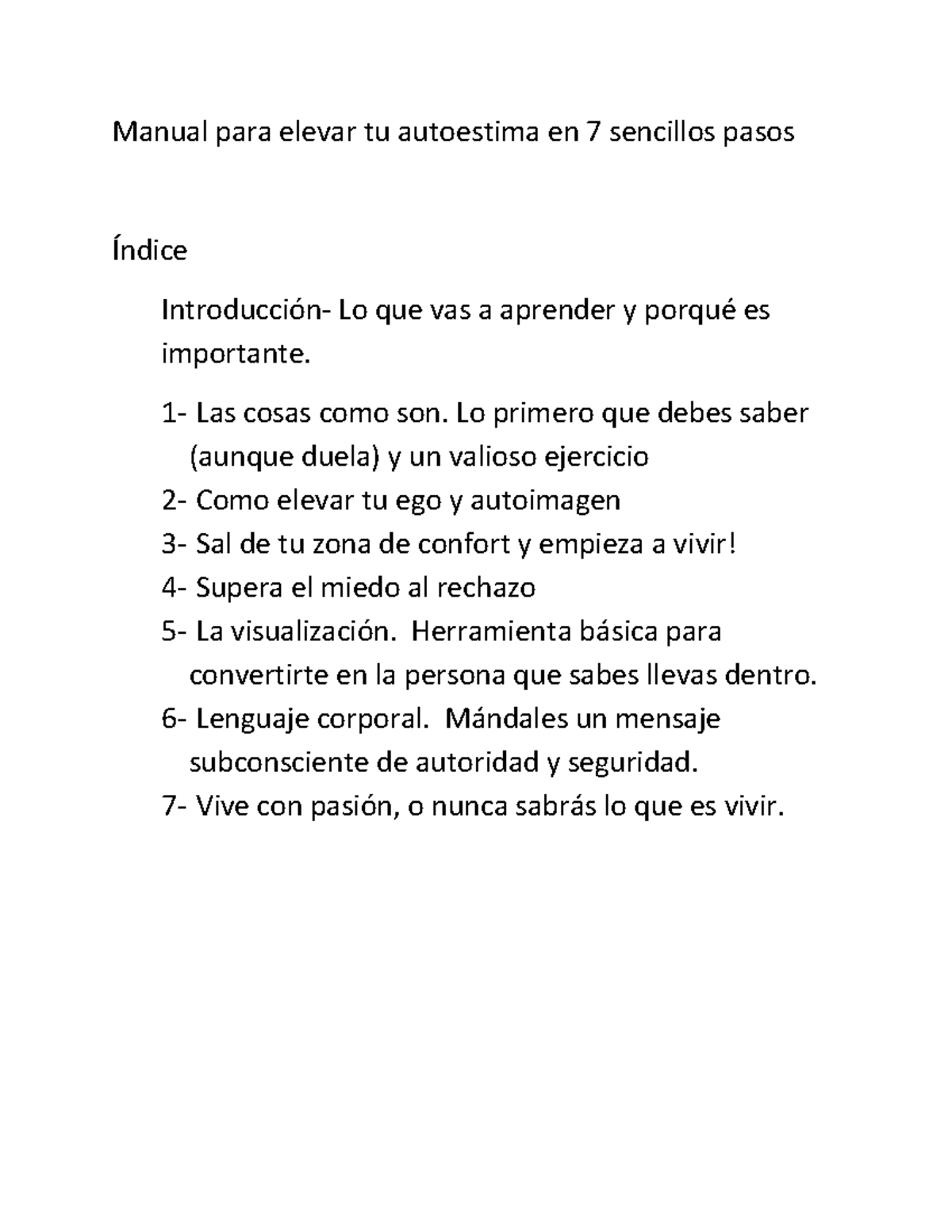 Manual para elevar tu autoestima en 7 sencillos pasos

Índice

Introducción- Lo que vas a aprender y porqué es importante.

1- Las cosas como son. Lo primero que debes saber (aunque duela) y un valioso ejercicio
2- Como elevar tu ego y autoimagen
3- Sal de tu zona de confort y empieza a vivir!
4- Supera el miedo al rechazo
5- La visualización. Herramienta básica para convertirte en la persona que sabes llevas dentro.
6- Lenguaje corporal. Mándales un mensaje subconsciente de autoridad y seguridad.
7- Vive con pasión, o nunca sabrás lo que es vivir.